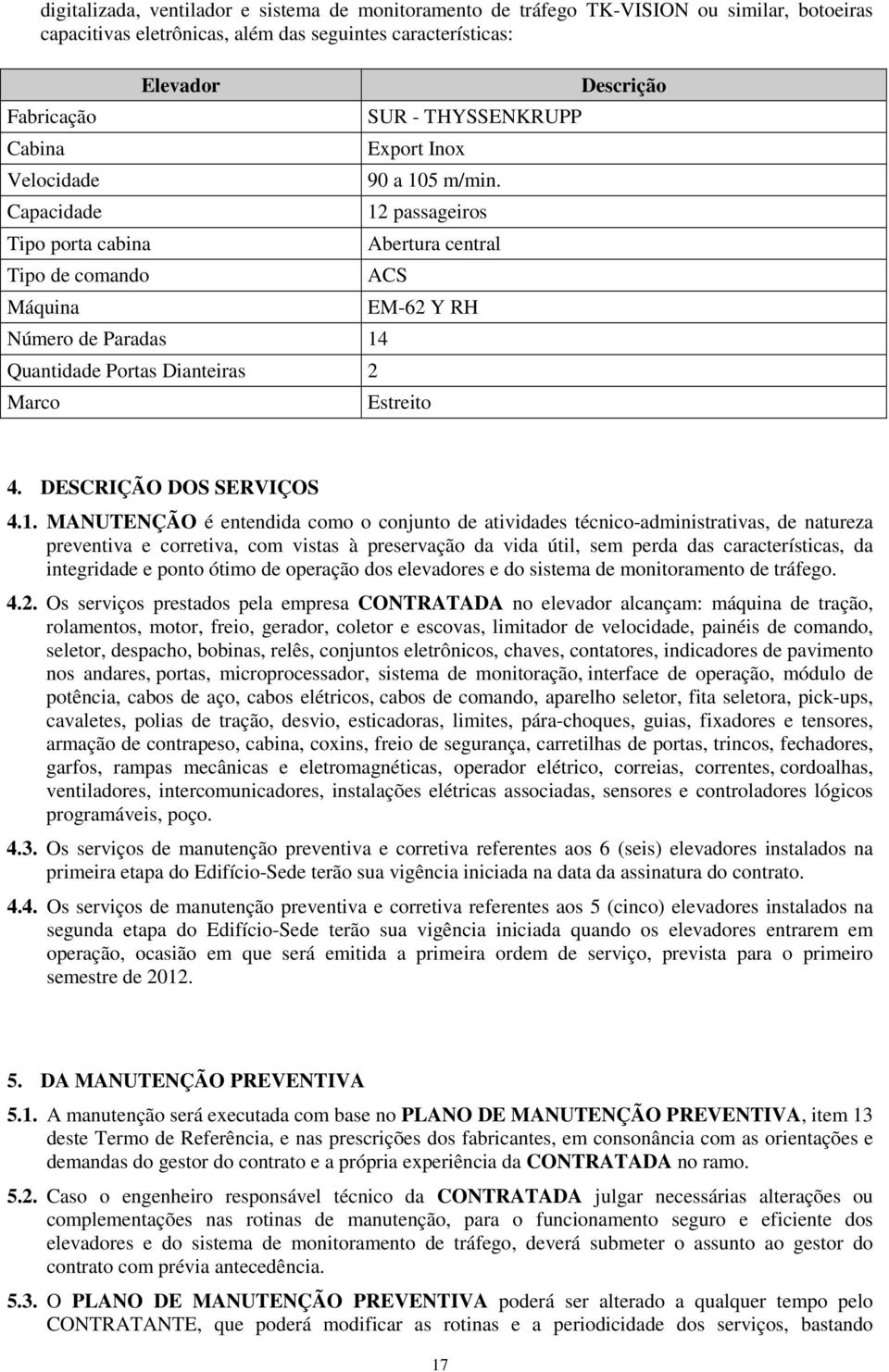 digitalizada, ventilador e sistema de monitoramento de tráfego TK-VISION ou similar, botoeiras capacitivas eletrônicas, além das seguintes características:

| Elevador | Descrição |
|---|---|
| Fabricação | SUR - THYSSENKRUPP |
| Cabina | Export Inox |
| Velocidade | 90 a 105 m/min. |
| Capacidade | 12 passageiros |
| Tipo porta cabina | Abertura central |
| Tipo de comando | ACS |
| Máquina | EM-62 Y RH |
| Número de Paradas | 14 |
| Quantidade Portas Dianteiras | 2 |
| Marco | Estreito |

4. DESCRIÇÃO DOS SERVIÇOS

4.1. MANUTENÇÃO é entendida como o conjunto de atividades técnico-administrativas, de natureza preventiva e corretiva, com vistas à preservação da vida útil, sem perda das características, da integridade e ponto ótimo de operação dos elevadores e do sistema de monitoramento de tráfego.

4.2. Os serviços prestados pela empresa CONTRATADA no elevador alcançam: máquina de tração, rolamentos, motor, freio, gerador, coletor e escovas, limitador de velocidade, painéis de comando, seletor, despacho, bobinas, relês, conjuntos eletrônicos, chaves, contatores, indicadores de pavimento nos andares, portas, microprocessador, sistema de monitoração, interface de operação, módulo de potência, cabos de aço, cabos elétricos, cabos de comando, aparelho seletor, fita seletora, pick-ups, cavaletes, polias de tração, desvio, esticadoras, limites, pára-choques, guias, fixadores e tensores, armação de contrapeso, cabina, coxins, freio de segurança, carretilhas de portas, trincos, fechadores, garfos, rampas mecânicas e eletromagnéticas, operador elétrico, correias, correntes, cordoalhas, ventiladores, intercomunicadores, instalações elétricas associadas, sensores e controladores lógicos programáveis, poço.

4.3. Os serviços de manutenção preventiva e corretiva referentes aos 6 (seis) elevadores instalados na primeira etapa do Edifício-Sede terão sua vigência iniciada na data da assinatura do contrato.

4.4. Os serviços de manutenção preventiva e corretiva referentes aos 5 (cinco) elevadores instalados na segunda etapa do Edifício-Sede terão sua vigência iniciada quando os elevadores entrarem em operação, ocasião em que será emitida a primeira ordem de serviço, prevista para o primeiro semestre de 2012.

5. DA MANUTENÇÃO PREVENTIVA

5.1. A manutenção será executada com base no PLANO DE MANUTENÇÃO PREVENTIVA, item 13 deste Termo de Referência, e nas prescrições dos fabricantes, em consonância com as orientações e demandas do gestor do contrato e a própria experiência da CONTRATADA no ramo.

5.2. Caso o engenheiro responsável técnico da CONTRATADA julgar necessárias alterações ou complementações nas rotinas de manutenção, para o funcionamento seguro e eficiente dos elevadores e do sistema de monitoramento de tráfego, deverá submeter o assunto ao gestor do contrato com prévia antecedência.

5.3. O PLANO DE MANUTENÇÃO PREVENTIVA poderá ser alterado a qualquer tempo pelo CONTRATANTE, que poderá modificar as rotinas e a periodicidade dos serviços, bastando

17